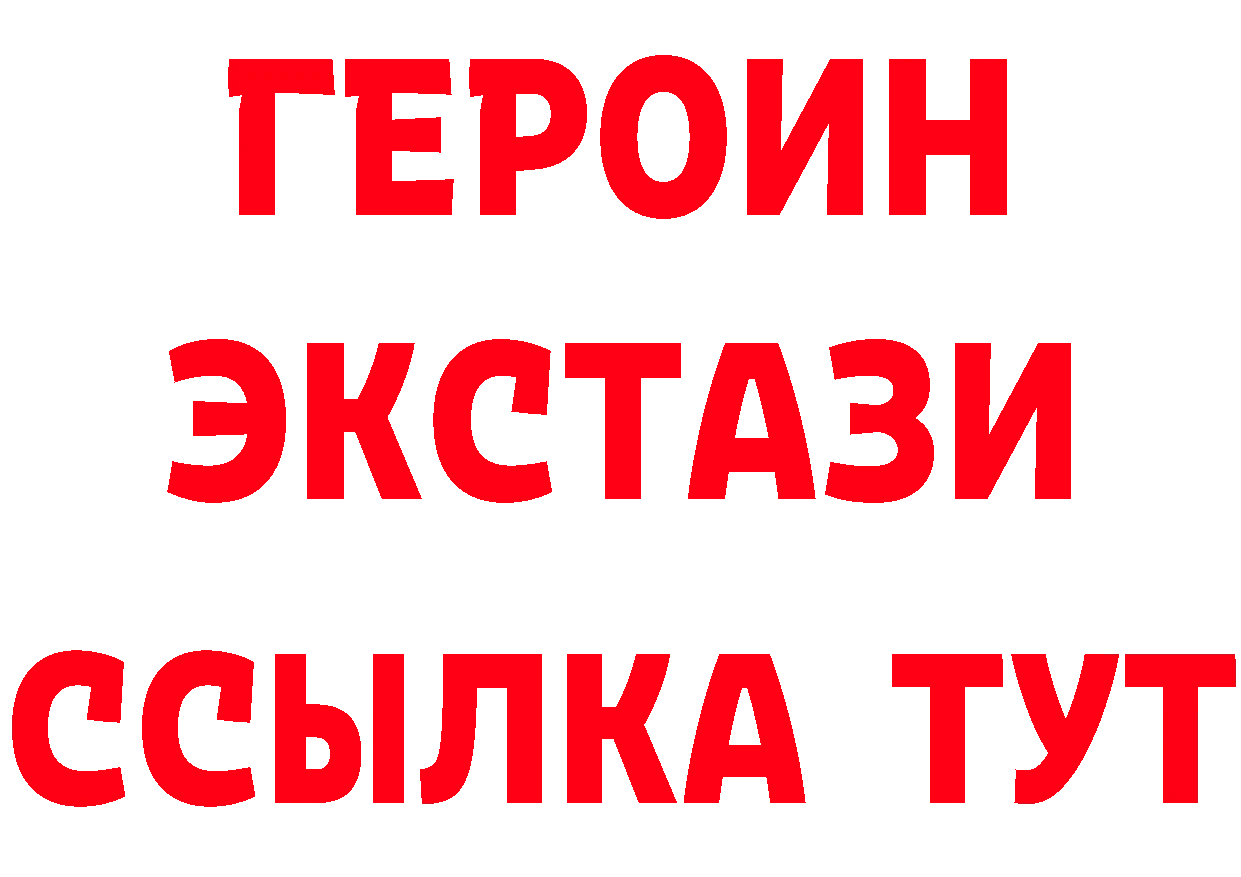 ГЕРОИН
ЭКСТАЗИ
ССЫЛКА ТУТ